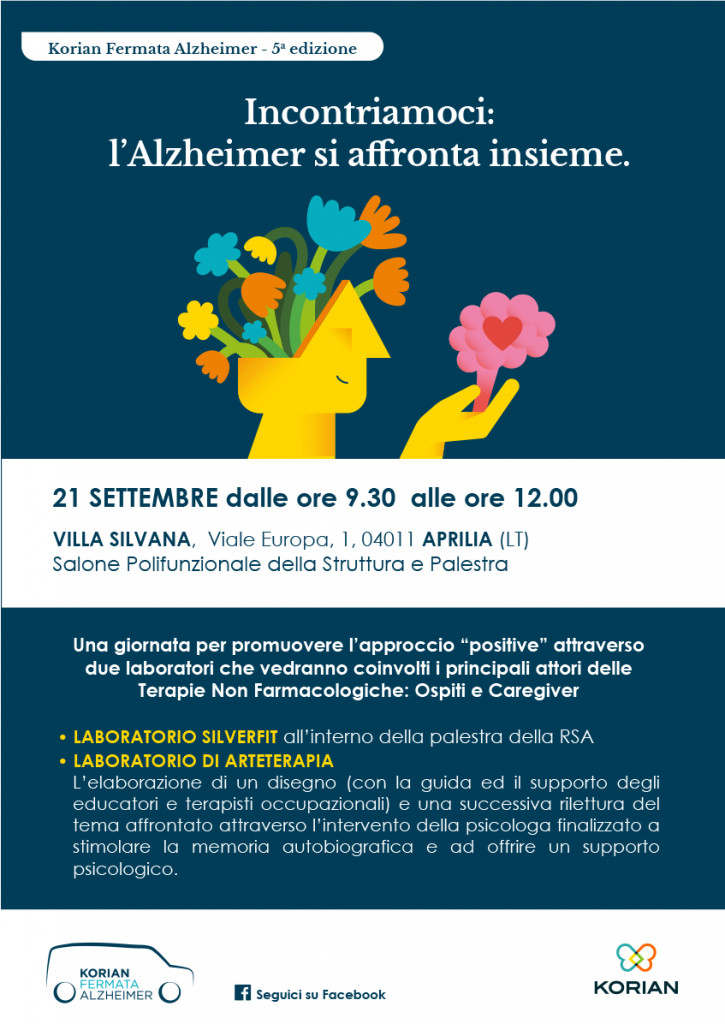 Korian Fermata Alzheimer - 5ª edizione

Incontriamoci:
l'Alzheimer si affronta insieme.

21 SETTEMBRE dalle ore 9.30 alle ore 12.00

VILLA SILVANA, Viale Europa, 1, 04011 APRILIA (LT)
Salone Polifunzionale della Struttura e Palestra

Una giornata per promuovere l'approccio "positive" attraverso due laboratori che vedranno coinvolti i principali attori delle Terapie Non Farmacologiche: Ospiti e Caregiver

• LABORATORIO SILVERFIT all'interno della palestra della RSA
• LABORATORIO DI ARTETERAPIA
L'elaborazione di un disegno (con la guida ed il supporto degli educatori e terapisti occupazionali) e una successiva rilettura del tema affrontato attraverso l'intervento della psicologa finalizzato a stimolare la memoria autobiografica e ad offrire un supporto psicologico.

KORIAN
FERMATA
ALZHEIMER

Seguici su Facebook

KORIAN